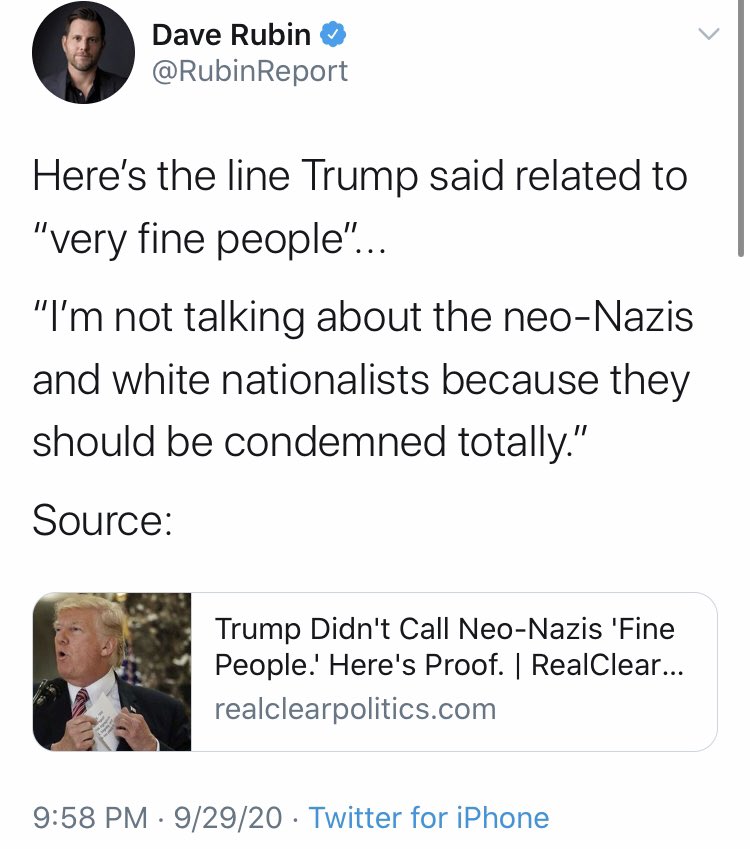 Dave Rubin
@RubinReport

Here's the line Trump said related to "very fine people"...

"I'm not talking about the neo-Nazis and white nationalists because they should be condemned totally."

Source:

Trump Didn't Call Neo-Nazis 'Fine People.' Here's Proof. | RealClear...
realclearpolitics.com

9:58 PM · 9/29/20 · Twitter for iPhone